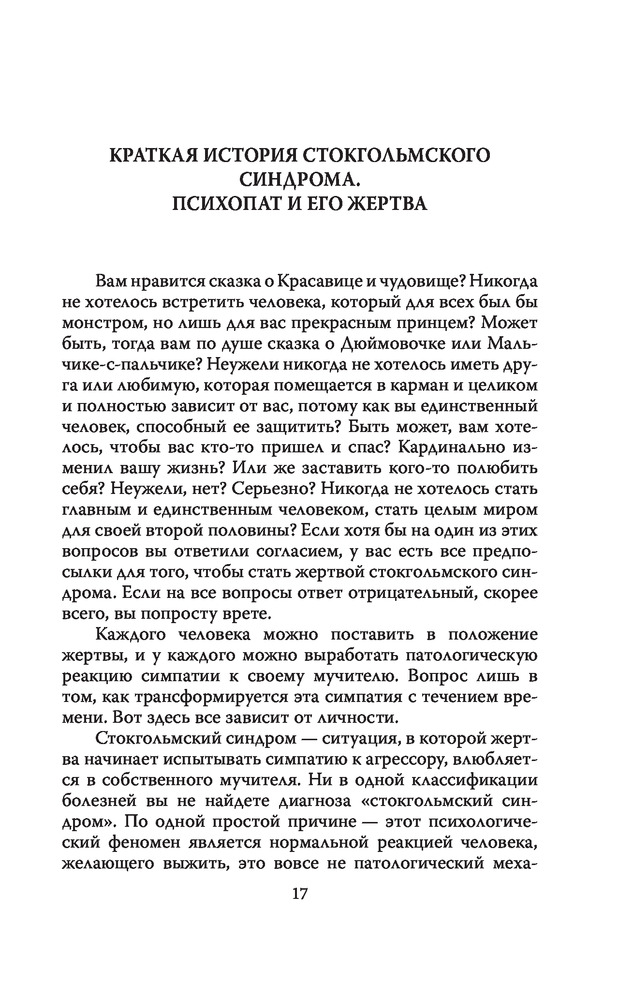 КРАТКАЯ ИСТОРИЯ СТОКГОЛЬМСКОГО СИНДРОМА. ПСИХОПАТ И ЕГО ЖЕРТВА

Вам нравится сказка о Красавице и чудовище? Никогда не хотелось встретить человека, который для всех был бы монстром, но лишь для вас прекрасным принцем? Может быть, тогда вам по душе сказка о Дюймовочке или Мальчике-с-пальчике? Неужели никогда не хотелось иметь друга или любимую, которая помещается в карман и целиком и полностью зависит от вас, потому как вы единственный человек, способный ее защитить? Быть может, вам хотелось, чтобы вас кто-то пришел и спас? Кардинально изменил вашу жизнь? Или же заставить кого-то полюбить себя? Неужели, нет? Серьезно? Никогда не хотелось стать главным и единственным человеком, стать целым миром для своей второй половины? Если хотя бы на один из этих вопросов вы ответили согласием, у вас есть все предпосылки для того, чтобы стать жертвой стокгольмского синдрома. Если на все вопросы ответ отрицательный, скорее всего, вы попросту врете.

Каждого человека можно поставить в положение жертвы, и у каждого можно выработать патологическую реакцию симпатии к своему мучителю. Вопрос лишь в том, как трансформируется эта симпатия с течением времени. Вот здесь все зависит от личности.

Стокгольмский синдром — ситуация, в которой жертва начинает испытывать симпатию к агрессору, влюбляется в собственного мучителя. Ни в одной классификации болезней вы не найдете диагноза «стокгольмский синдром». По одной простой причине — этот психологический феномен является нормальной реакцией человека, желающего выжить, это вовсе не патологический меха-

17